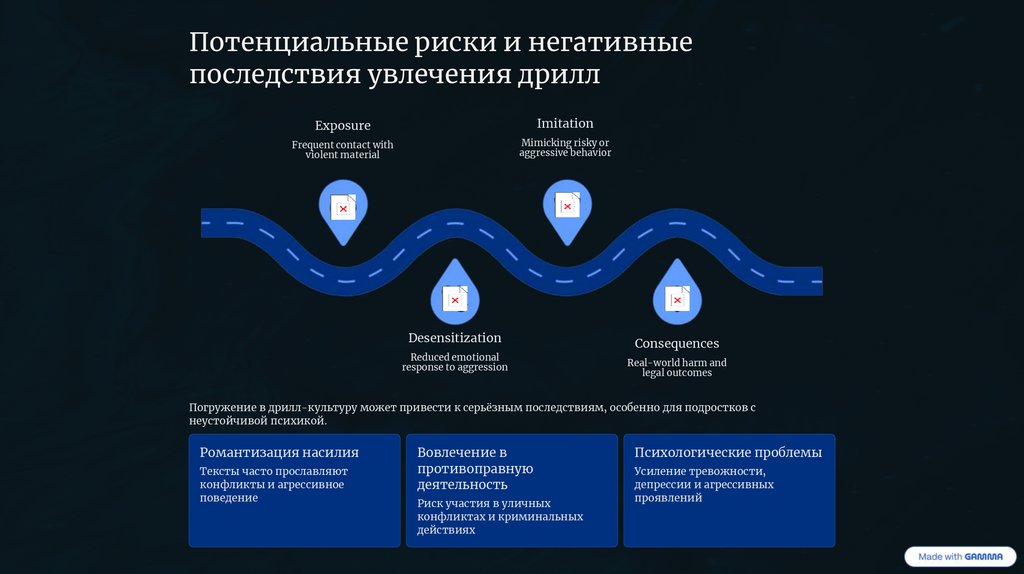 Потенциальные риски и негативные последствия увлечения дрилл

Exposure

Frequent contact with violent material

Imitation

Mimicking risky or aggressive behavior

Desensitization

Reduced emotional response to aggression

Consequences

Real-world harm and legal outcomes

Погружение в дрилл-культуру может привести к серьёзным последствиям, особенно для подростков с неустойчивой психикой.

Романтизация насилия

Тексты часто прославляют конфликты и агрессивное поведение

Вовлечение в противоправную деятельность

Риск участия в уличных конфликтах и криминальных действиях

Психологические проблемы

Усиление тревожности, депрессии и агрессивных проявлений

Made with GAMMA